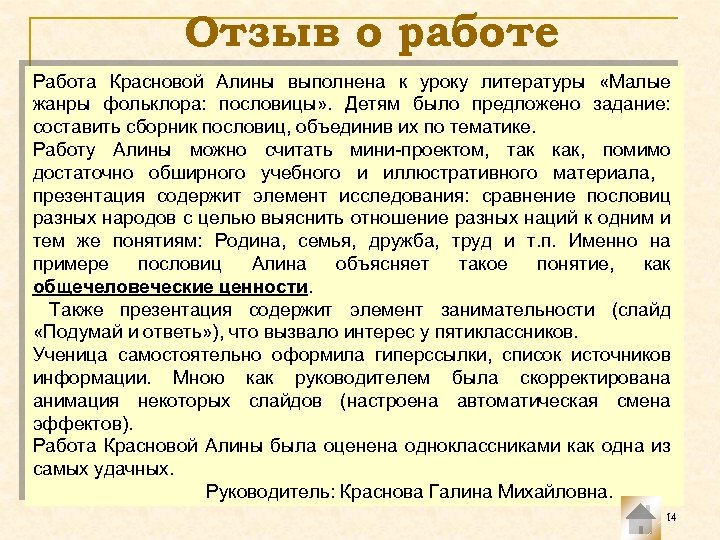 Отзыв о работе

Работа Красновой Алины выполнена к уроку литературы «Малые жанры фольклора: пословицы». Детям было предложено задание: составить сборник пословиц, объединив их по тематике.
Работу Алины можно считать мини-проектом, так как, помимо достаточно обширного учебного и иллюстративного материала, презентация содержит элемент исследования: сравнение пословиц разных народов с целью выяснить отношение разных наций к одним и тем же понятиям: Родина, семья, дружба, труд и т.п. Именно на примере пословиц Алина объясняет такое понятие, как общечеловеческие ценности.
Также презентация содержит элемент занимательности (слайд «Подумай и ответь»), что вызвало интерес у пятиклассников.
Ученица самостоятельно оформила гиперссылки, список источников информации. Мною как руководителем была скорректирована анимация некоторых слайдов (настроена автоматическая смена эффектов).
Работа Красновой Алины была оценена одноклассниками как одна из самых удачных.
Руководитель: Краснова Галина Михайловна.

14